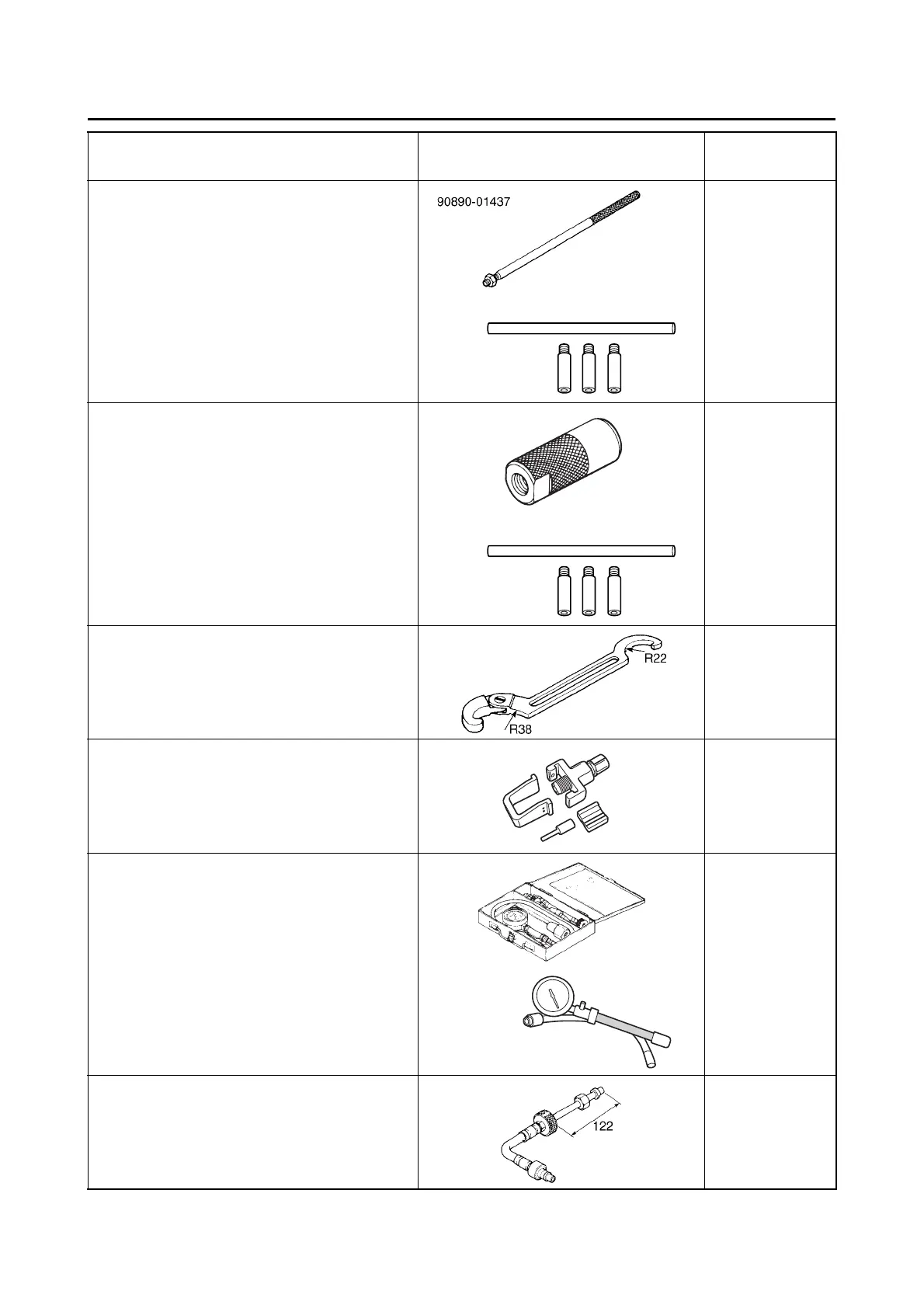 90890-01437

R22

R38

122